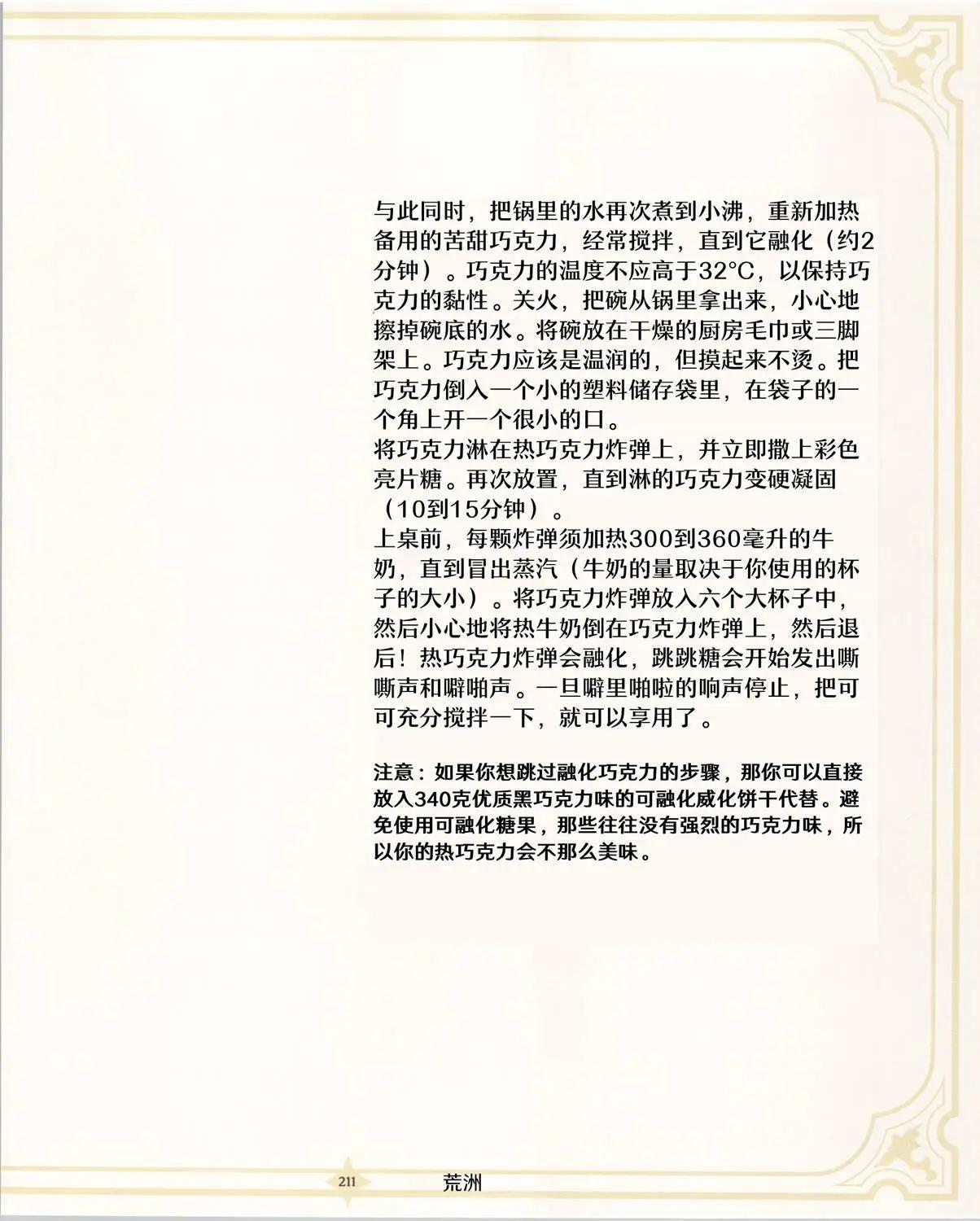 与此同时，把锅里的水再次煮到小沸，重新加热备用的苦甜巧克力，经常搅拌，直到它融化（约2分钟）。巧克力的温度不应高于32°C，以保持巧克力的黏性。关火，把碗从锅里拿出来，小心地擦掉碗底的水。将碗放在干燥的厨房毛巾或三脚架上。巧克力应该是温润的，但摸起来不烫。把巧克力倒入一个小的塑料储存袋里，在袋子的一个角上开一个很小的口。
将巧克力淋在热巧克力炸弹上，并立即撒上彩色亮片糖。再次放置，直到淋的巧克力变硬凝固（10到15分钟）。
上桌前，每颗炸弹须加热300到360毫升的牛奶，直到冒出蒸汽（牛奶的量取决于你使用的杯子的大小）。将巧克力炸弹放入六个大杯子中，然后小心地将热牛奶倒在巧克力炸弹上，然后退后！热巧克力炸弹会融化，跳跳糖会开始发出嘶嘶声和噼啪声。一旦噼里啪啦的响声停止，把可可充分搅拌一下，就可以享用了。

注意：如果你想跳过融化巧克力的步骤，那你可以直接放入340克优质黑巧克力味的可融化威化饼干代替。避免使用可融化糖果，那些往往没有强烈的巧克力味，所以你的热巧克力会不那么美味。

211 荒洲